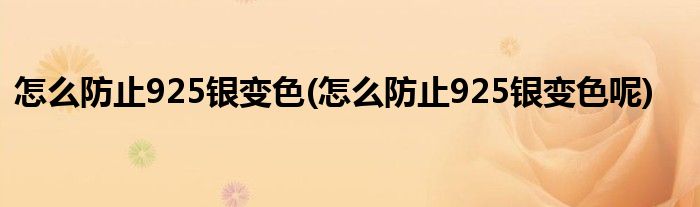 怎么防止925银变色(怎么防止925银变色呢)